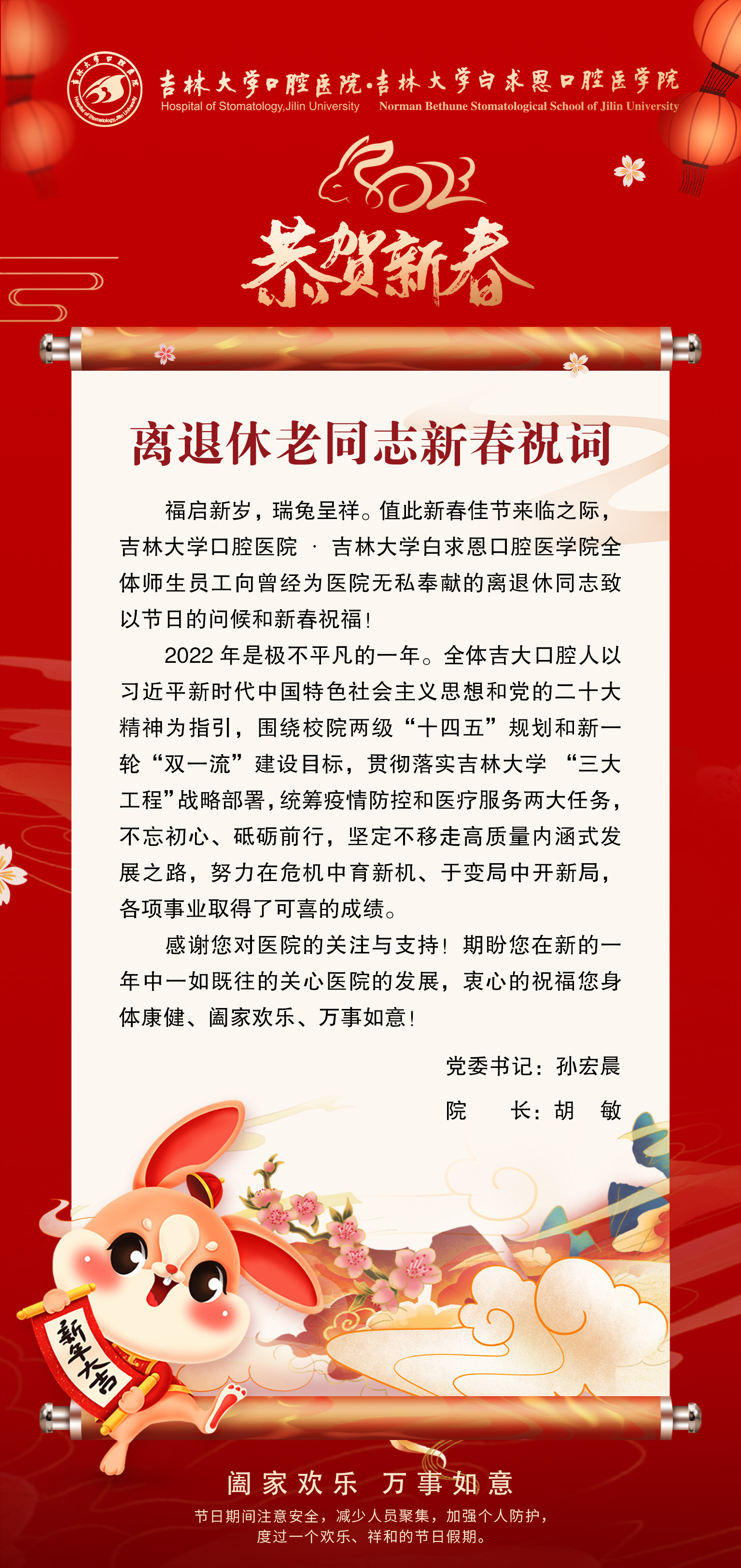 吉林大学口腔医院
Hospital of Stomatology,Jilin University

吉林大学口腔医院·吉林大学白求恩口腔医学院
Hospital of Stomatology,Jilin University　Norman Bethune Stomatological School of Jilin University

2023

恭贺新春

离退休老同志新春祝词

福启新岁，瑞兔呈祥。值此新春佳节来临之际，吉林大学口腔医院 · 吉林大学白求恩口腔医学院全体师生员工向曾经为医院无私奉献的离退休同志致以节日的问候和新春祝福！

2022 年是极不平凡的一年。全体吉大口腔人以习近平新时代中国特色社会主义思想和党的二十大精神为指引，围绕校院两级“十四五”规划和新一轮“双一流”建设目标，贯彻落实吉林大学 “三大工程”战略部署，统筹疫情防控和医疗服务两大任务，不忘初心、砥砺前行，坚定不移走高质量内涵式发展之路，努力在危机中育新机、于变局中开新局，各项事业取得了可喜的成绩。

感谢您对医院的关注与支持！期盼您在新的一年中一如既往的关心医院的发展，衷心的祝福您身体康健、阖家欢乐、万事如意！

党委书记：孙宏晨
院　　长：胡　敏

新年大吉

阖家欢乐　万事如意

节日期间注意安全，减少人员聚集，加强个人防护，度过一个欢乐、祥和的节日假期。